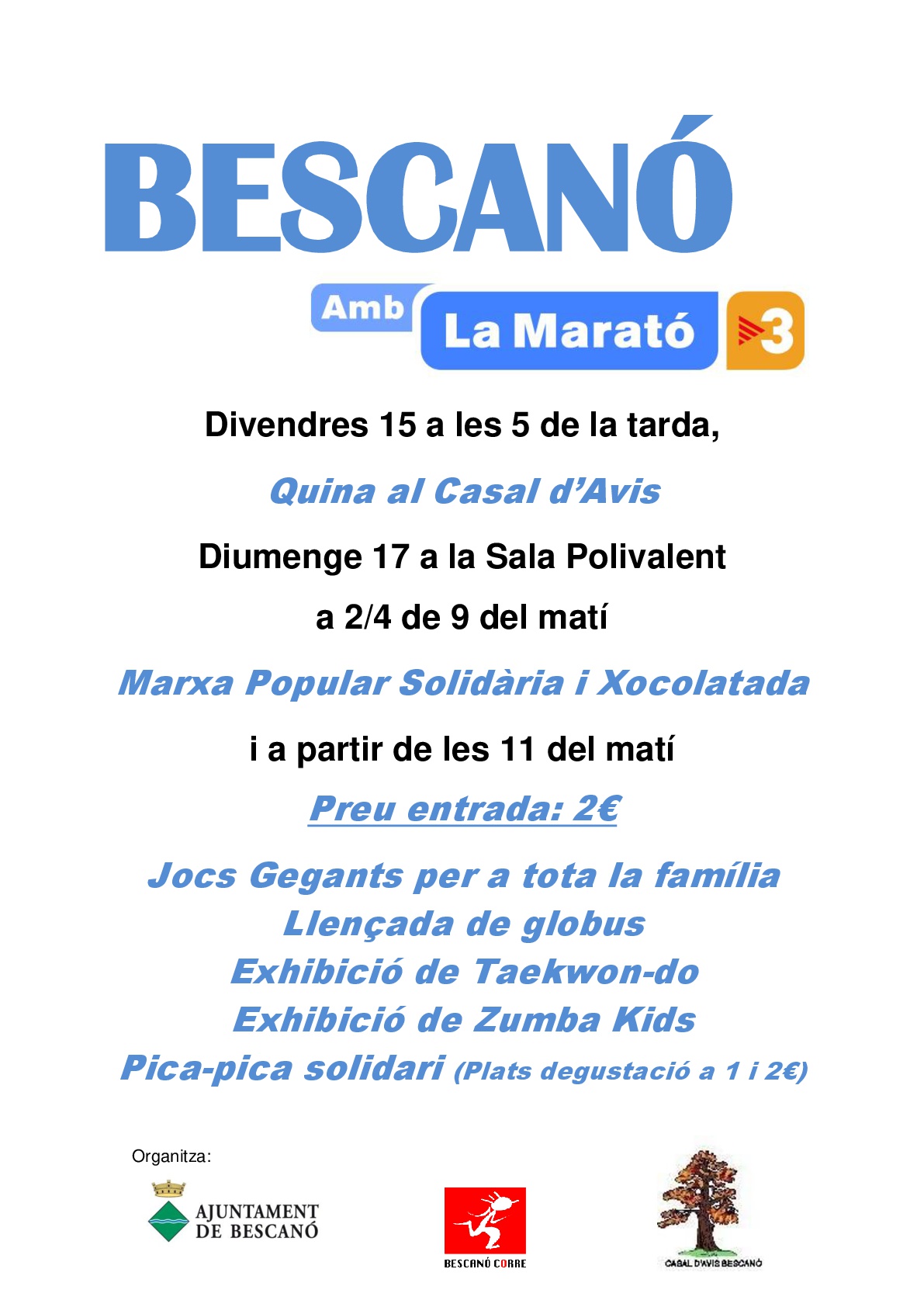 BESCANÓ

Amb La Marató 3

Divendres 15 a les 5 de la tarda,

Quina al Casal d'Avis

Diumenge 17 a la Sala Polivalent

a 2/4 de 9 del matí

Marxa Popular Solidària i Xocolatada

i a partir de les 11 del matí

Preu entrada: 2€

Jocs Gegants per a tota la família
Llençada de globus
Exhibició de Taekwon-do
Exhibició de Zumba Kids
Pica-pica solidari (Plats degustació a 1 i 2€)

Organitza:

AJUNTAMENT
DE BESCANÓ

BESCANÓ CORRE

CASAL D'AVIS BESCANÓ